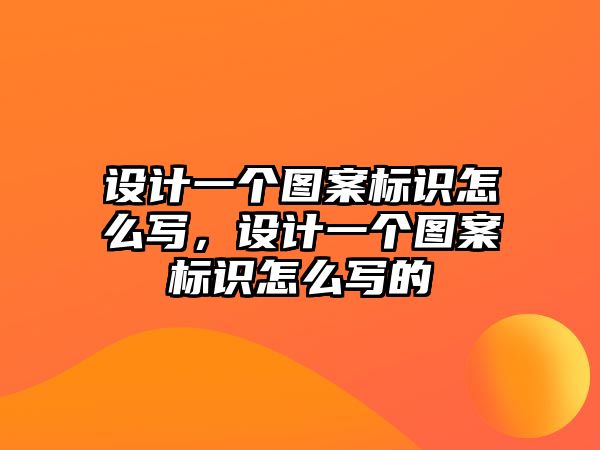 设计一个图案标识怎么写，设计一个图案标识怎么写的